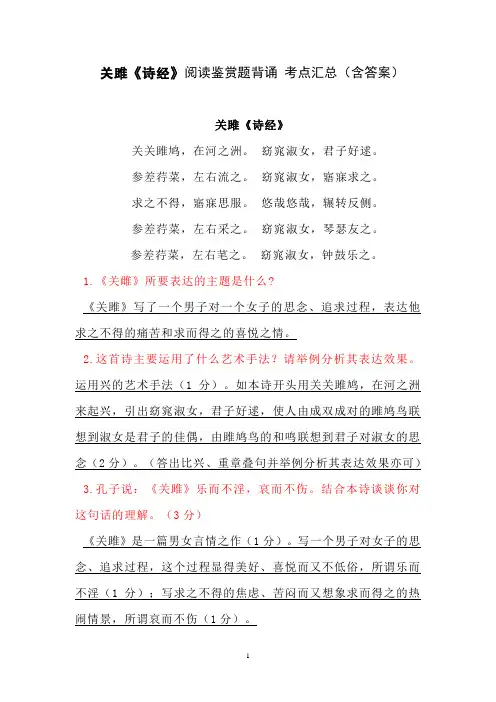 关雎《诗经》阅读鉴赏题背诵 考点汇总（含答案）

关雎《诗经》

关关雎鸠，在河之洲。 窈窕淑女，君子好逑。

参差荇菜，左右流之。 窈窕淑女，寤寐求之。

求之不得，寤寐思服。 悠哉悠哉，辗转反侧。

参差荇菜，左右采之。 窈窕淑女，琴瑟友之。

参差荇菜，左右芼之。 窈窕淑女，钟鼓乐之。

1.《关雎》所要表达的主题是什么?

《关雎》写了一个男子对一个女子的思念、追求过程，表达他求之不得的痛苦和求而得之的喜悦之情。

2.这首诗主要运用了什么艺术手法？请举例分析其表达效果。

运用兴的艺术手法（1 分）。如本诗开头用关关雎鸠，在河之洲来起兴，引出窈窕淑女，君子好逑，使人由成双成对的雎鸠鸟联想到淑女是君子的佳偶，由雎鸠鸟的和鸣联想到君子对淑女的思念（2 分）。（答出比兴、重章叠句并举例分析其表达效果亦可）

3.孔子说：《关雎》乐而不淫，哀而不伤。结合本诗谈谈你对这句话的理解。（3 分）

《关雎》是一篇男女言情之作（1 分）。写一个男子对女子的思念、追求过程，这个过程显得美好、喜悦而又不低俗，所谓乐而不淫（1 分）；写求之不得的焦虑、苦闷而又想象求而得之的热闹情景，所谓哀而不伤（1 分）。

1